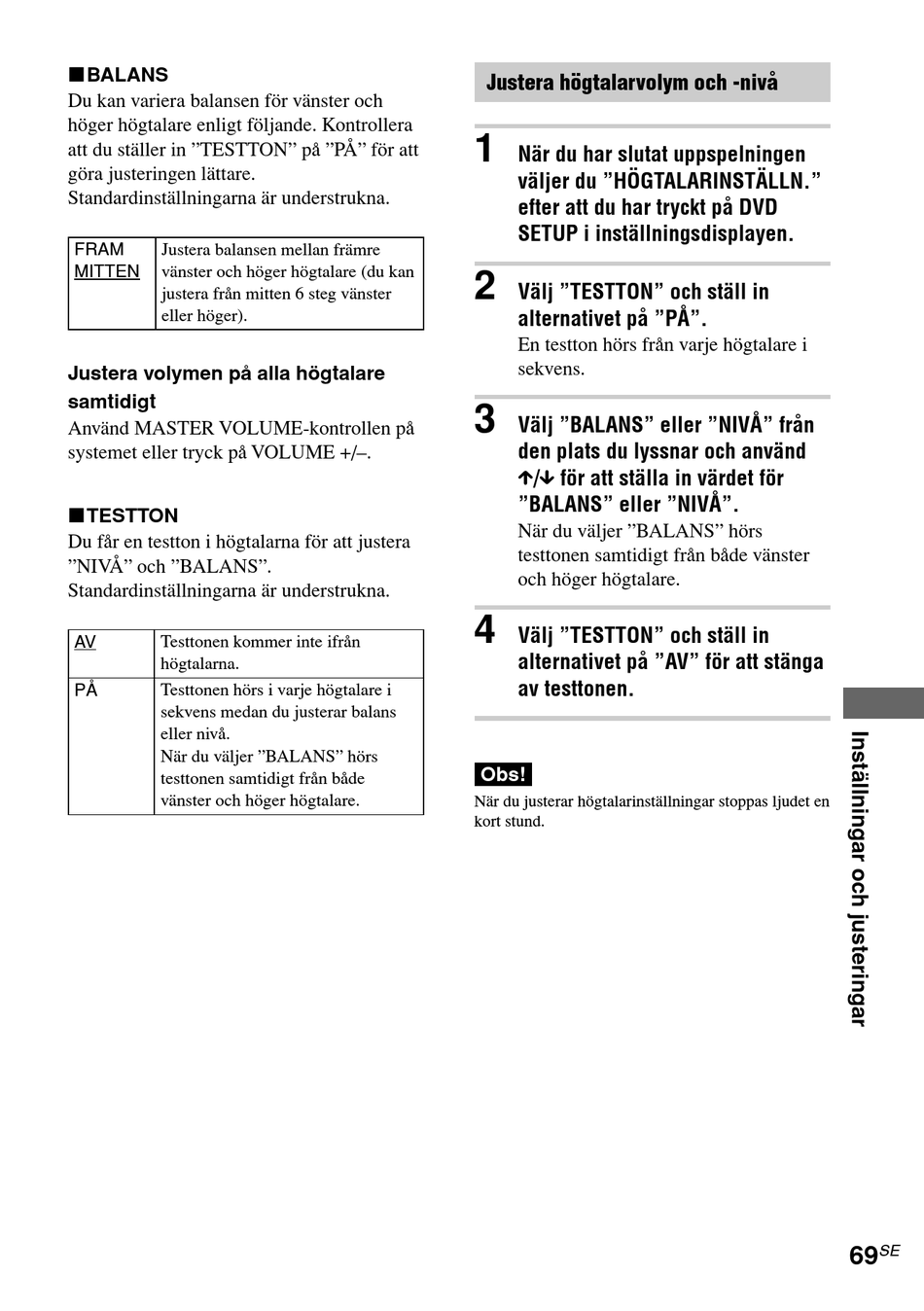 ■BALANS
Du kan variera balansen för vänster och höger högtalare enligt följande. Kontrollera att du ställer in ”TESTTON” på ”PÅ” för att göra justeringen lättare.
Standardinställningarna är understrukna.

| FRAM MITTEN | Justera balansen mellan främre vänster och höger högtalare (du kan justera från mitten 6 steg vänster eller höger). |
|---|---|

Justera volymen på alla högtalare samtidigt
Använd MASTER VOLUME-kontrollen på systemet eller tryck på VOLUME +/–.

■TESTTON
Du får en testton i högtalarna för att justera ”NIVÅ” och ”BALANS”.
Standardinställningarna är understrukna.

| AV | Testtonen kommer inte ifrån högtalarna. |
|---|---|
| PÅ | Testtonen hörs i varje högtalare i sekvens medan du justerar balans eller nivå. När du väljer ”BALANS” hörs testtonen samtidigt från både vänster och höger högtalare. |

Justera högtalarvolym och -nivå

1 När du har slutat uppspelningen väljer du ”HÖGTALARINSTÄLLN.” efter att du har tryckt på DVD SETUP i inställningsdisplayen.

2 Välj ”TESTTON” och ställ in alternativet på ”PÅ”.
En testton hörs från varje högtalare i sekvens.

3 Välj ”BALANS” eller ”NIVÅ” från den plats du lyssnar och använd ↑/↓ för att ställa in värdet för ”BALANS” eller ”NIVÅ”.
När du väljer ”BALANS” hörs testtonen samtidigt från både vänster och höger högtalare.

4 Välj ”TESTTON” och ställ in alternativet på ”AV” för att stänga av testtonen.

Obs!
När du justerar högtalarinställningar stoppas ljudet en kort stund.

Inställningar och justeringar

69SE